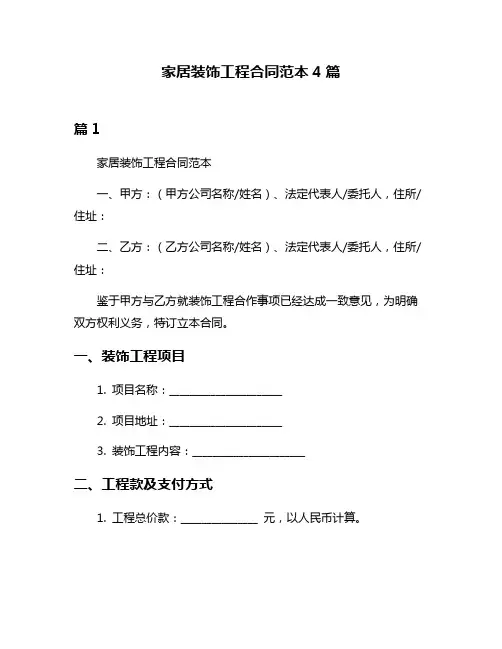 家居装饰工程合同范本 4 篇

篇 1

家居装饰工程合同范本

一、甲方：（甲方公司名称/姓名）、法定代表人/委托人，住所/住址：

二、乙方：（乙方公司名称/姓名）、法定代表人/委托人，住所/住址：

鉴于甲方与乙方就装饰工程合作事项已经达成一致意见，为明确双方权利义务，特订立本合同。

一、装饰工程项目

1. 项目名称：____________________

2. 项目地址：____________________

3. 装饰工程内容：____________________

二、工程款及支付方式

1. 工程总价款：______________ 元，以人民币计算。